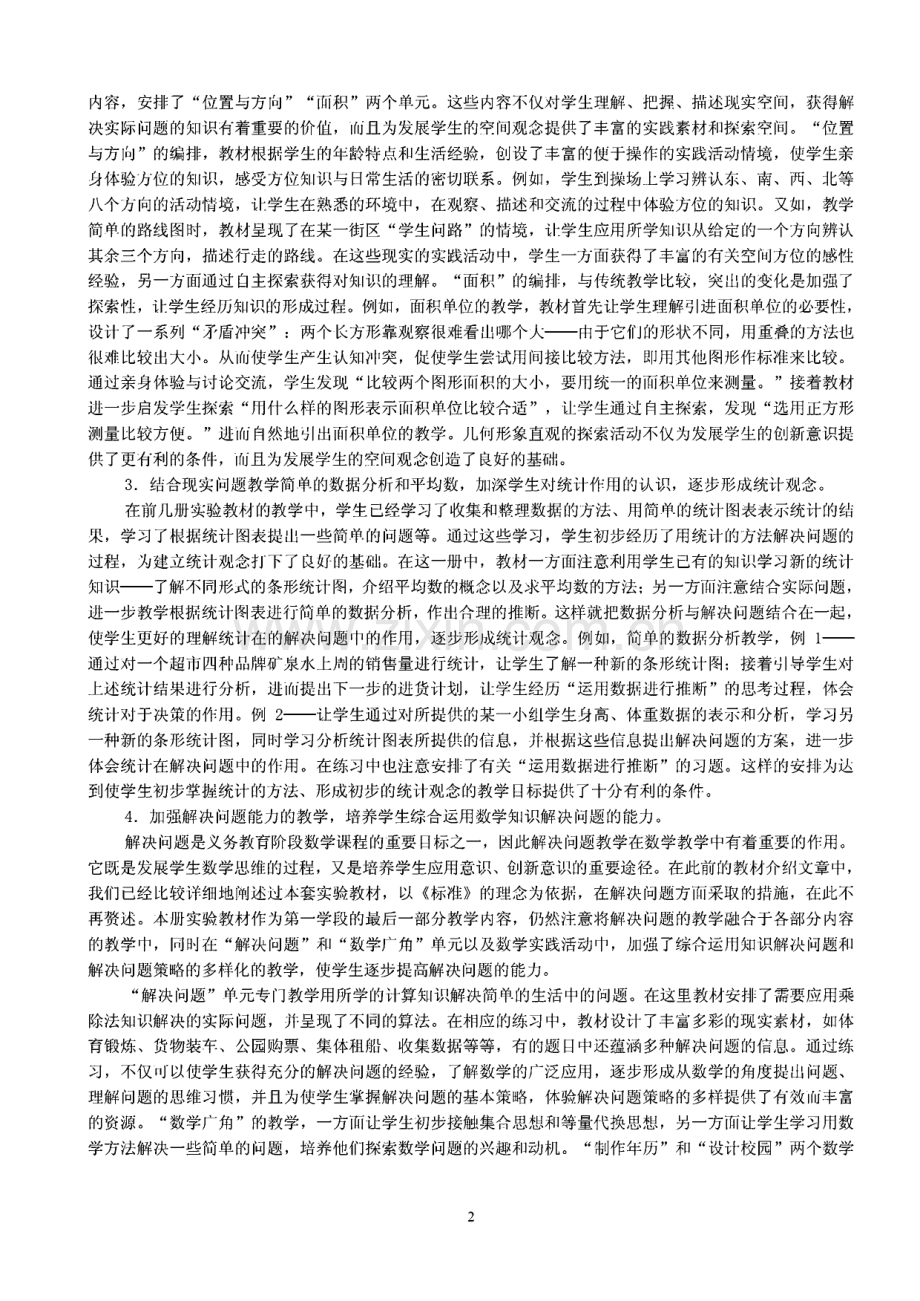 内容，安排了“位置与方向”“面积”两个单元。这些内容不仅对学生理解、把握、描述现实空间，获得解决实际问题的知识有着重要的价值，而且为发展学生的空间观念提供了丰富的实践素材和探索空间。“位置与方向”的编排，教材根据学生的年龄特点和生活经验，创设了丰富的便于操作的实践活动情境，使学生亲身体验方位的知识，感受方位知识与日常生活的密切联系。例如，学生到操场上学习辨认东、南、西、北等八个方向的活动情境，让学生在熟悉的环境中，在观察、描述和交流的过程中体验方位的知识。又如，教学简单的路线图时，教材呈现了在某一街区“学生问路”的情境，让学生应用所学知识从给定的一个方向辨认其余三个方向，描述行走的路线。在这些现实的实践活动中，学生一方面获得了丰富的有关空间方位的感性经验，另一方面通过自主探索获得对知识的理解。“面积”的编排，与传统教学比较，突出的变化是加强了探索性，让学生经历知识的形成过程。例如，面积单位的教学，教材首先让学生理解引进面积单位的必要性，设计了一系列“矛盾冲突”：两个长方形靠观察很难看出哪个大——由于它们的形状不同，用重叠的方法也很难比较出大小。从而使学生产生认知冲突，促使学生尝试用间接比较方法，即用其他图形作标准来比较。通过亲身体验与讨论交流，学生发现“比较两个图形面积的大小，要用统一的面积单位来测量。”接着教材进一步启发学生探索“用什么样的图形表示面积单位比较合适”，让学生通过自主探索，发现“选用正方形测量比较方便。”进而自然地引出面积单位的教学。几何形象直观的探索活动不仅为发展学生的创新意识提供了更有利的条件，而且为发展学生的空间观念创造了良好的基础。

3．结合现实问题教学简单的数据分析和平均数，加深学生对统计作用的认识，逐步形成统计观念。

在前几册实验教材的教学中，学生已经学习了收集和整理数据的方法、用简单的统计图表表示统计的结果，学习了根据统计图表提出一些简单的问题等。通过这些学习，学生初步经历了用统计的方法解决问题的过程，为建立统计观念打下了良好的基础。在这一册中，教材一方面注意利用学生已有的知识学习新的统计知识——了解不同形式的条形统计图，介绍平均数的概念以及求平均数的方法；另一方面注意结合实际问题，进一步教学根据统计图表进行简单的数据分析，作出合理的推断。这样就把数据分析与解决问题结合在一起，使学生更好的理解统计在的解决问题中的作用，逐步形成统计观念。例如，简单的数据分析教学，例 1——通过对一个超市四种品牌矿泉水上周的销售量进行统计，让学生了解一种新的条形统计图；接着引导学生对上述统计结果进行分析，进而提出下一步的进货计划，让学生经历“运用数据进行推断”的思考过程，体会统计对于决策的作用。例 2——让学生通过对所提供的某一小组学生身高、体重数据的表示和分析，学习另一种新的条形统计图，同时学习分析统计图表所提供的信息，并根据这些信息提出解决问题的方案，进一步体会统计在解决问题中的作用。在练习中也注意安排了有关“运用数据进行推断”的习题。这样的安排为达到使学生初步掌握统计的方法、形成初步的统计观念的教学目标提供了十分有利的条件。

4．加强解决问题能力的教学，培养学生综合运用数学知识解决问题的能力。

解决问题是义务教育阶段数学课程的重要目标之一，因此解决问题教学在数学教学中有着重要的作用。它既是发展学生数学思维的过程，又是培养学生应用意识、创新意识的重要途径。在此前的教材介绍文章中，我们已经比较详细地阐述过本套实验教材，以《标准》的理念为依据，在解决问题方面采取的措施，在此不再赘述。本册实验教材作为第一学段的最后一部分教学内容，仍然注意将解决问题的教学融合于各部分内容的教学中，同时在“解决问题”和“数学广角”单元以及数学实践活动中，加强了综合运用知识解决问题和解决问题策略的多样化的教学，使学生逐步提高解决问题的能力。

“解决问题”单元专门教学用所学的计算知识解决简单的生活中的问题。在这里教材安排了需要应用乘除法知识解决的实际问题，并呈现了不同的算法。在相应的练习中，教材设计了丰富多彩的现实素材，如体育锻炼、货物装车、公园购票、集体租船、收集数据等等，有的题目中还蕴涵多种解决问题的信息。通过练习，不仅可以使学生获得充分的解决问题的经验，了解数学的广泛应用，逐步形成从数学的角度提出问题、理解问题的思维习惯，并且为使学生掌握解决问题的基本策略，体验解决问题策略的多样提供了有效而丰富的资源。“数学广角”的教学，一方面让学生初步接触集合思想和等量代换思想，另一方面让学生学习用数学方法解决一些简单的问题，培养他们探索数学问题的兴趣和动机。“制作年历”和“设计校园”两个数学

2